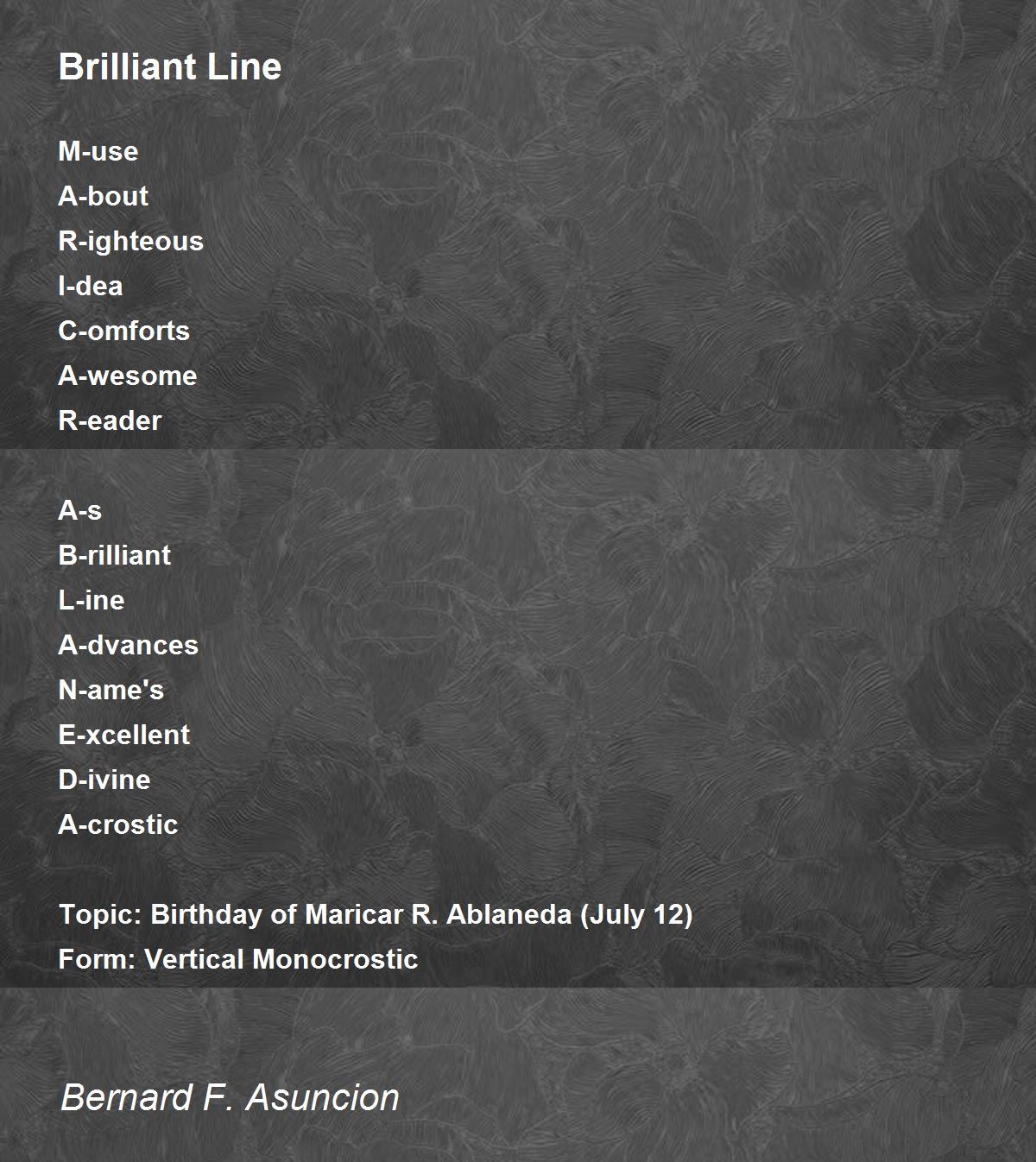 Brilliant Line

M-use
A-bout
R-ighteous
I-dea
C-omforts
A-wesome
R-eader

A-s
B-rilliant
L-ine
A-dvances
N-ame's
E-xcellent
D-ivine
A-crostic

Topic: Birthday of Maricar R. Ablaneda (July 12)
Form: Vertical Monocrostic

Bernard F. Asuncion